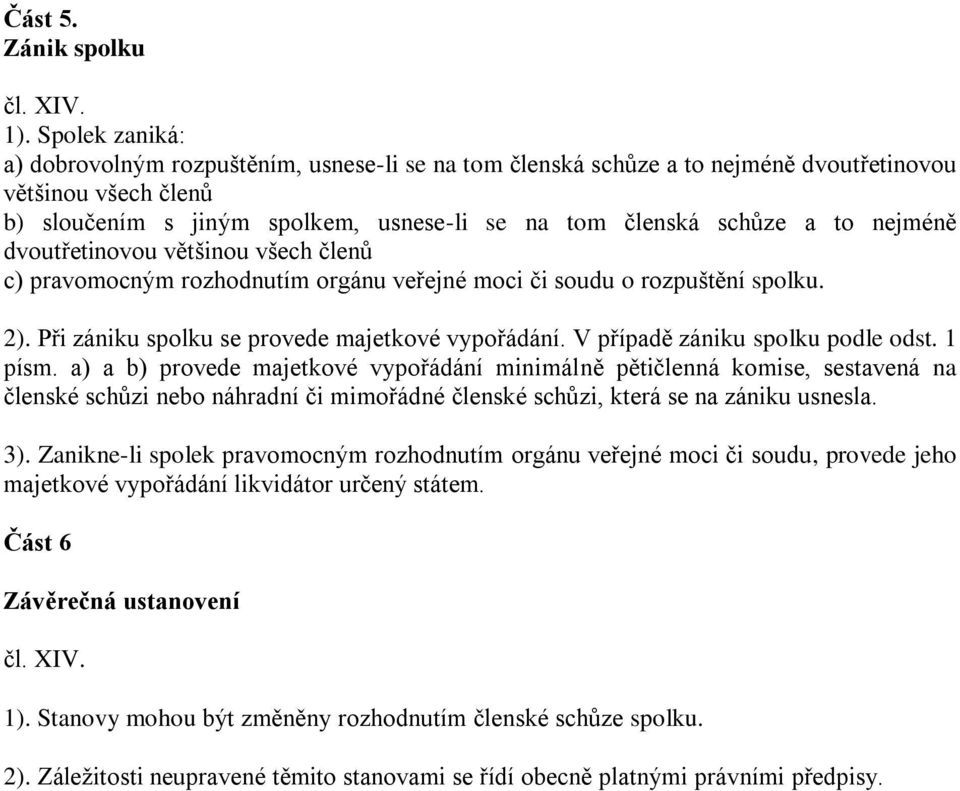 Část 5.
Zánik spolku

čl. XIV.
1). Spolek zaniká:
a) dobrovolným rozpuštěním, usnese-li se na tom členská schůze a to nejméně dvoutřetinovou většinou všech členů
b) sloučením s jiným spolkem, usnese-li se na tom členská schůze a to nejméně dvoutřetinovou většinou všech členů
c) pravomocným rozhodnutím orgánu veřejné moci či soudu o rozpuštění spolku.

2). Při zániku spolku se provede majetkové vypořádání. V případě zániku spolku podle odst. 1 písm. a) a b) provede majetkové vypořádání minimálně pětičlenná komise, sestavená na členské schůzi nebo náhradní či mimořádné členské schůzi, která se na zániku usnesla.

3). Zanikne-li spolek pravomocným rozhodnutím orgánu veřejné moci či soudu, provede jeho majetkové vypořádání likvidátor určený státem.

Část 6

Závěrečná ustanovení

čl. XIV.

1). Stanovy mohou být změněny rozhodnutím členské schůze spolku.

2). Záležitosti neupravené těmito stanovami se řídí obecně platnými právními předpisy.